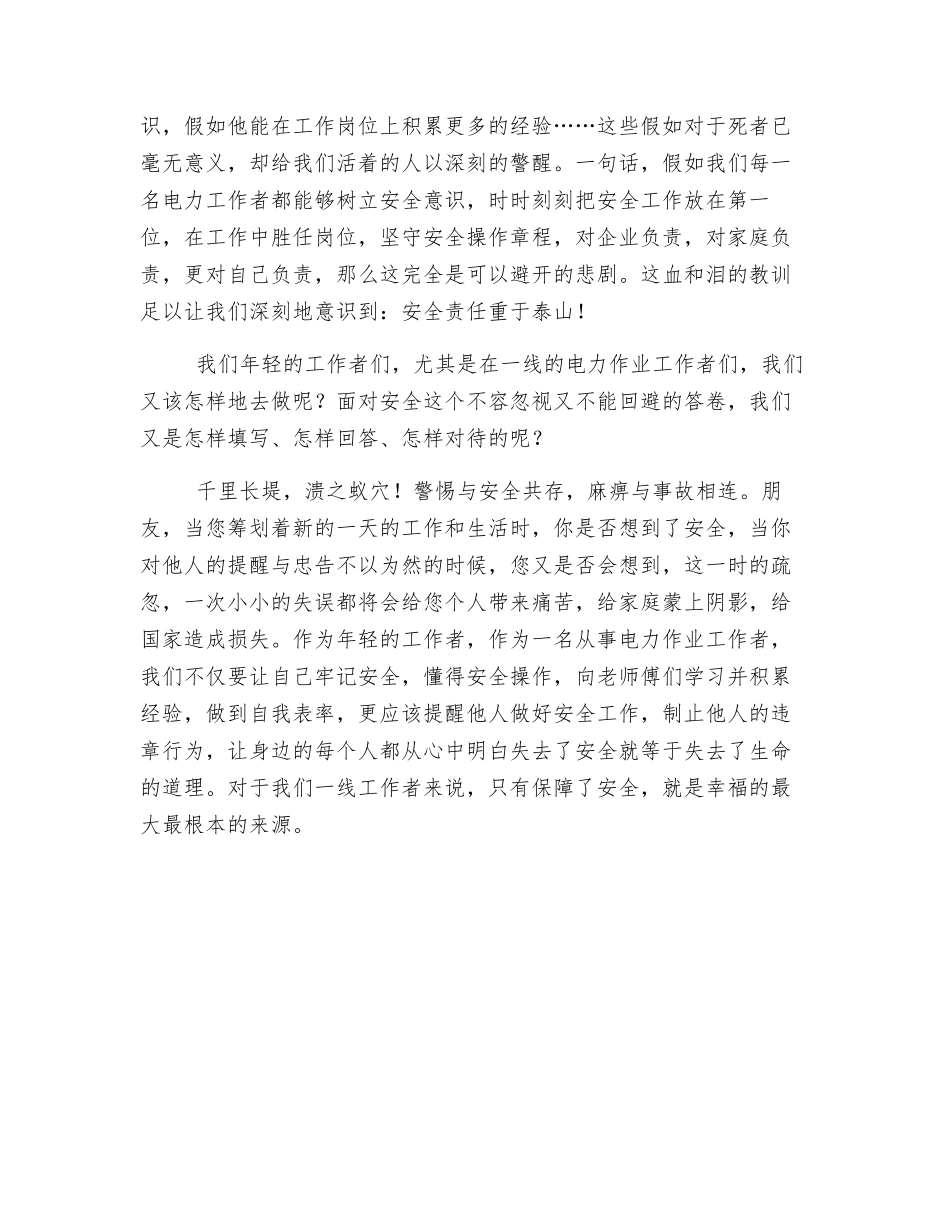 识，假如他能在工作岗位上积累更多的经验……这些假如对于死者已毫无意义，却给我们活着的人以深刻的警醒。一句话，假如我们每一名电力工作者都能够树立安全意识，时时刻刻把安全工作放在第一位，在工作中胜任岗位，坚守安全操作章程，对企业负责，对家庭负责，更对自己负责，那么这完全是可以避开的悲剧。这血和泪的教训足以让我们深刻地意识到：安全责任重于泰山！

我们年轻的工作者们，尤其是在一线的电力作业工作者们，我们又该怎样地去做呢？面对安全这个不容忽视又不能回避的答卷，我们又是怎样填写、怎样回答、怎样对待的呢？

千里长堤，溃之蚁穴！警惕与安全共存，麻痹与事故相连。朋友，当您筹划着新的一天的工作和生活时，你是否想到了安全，当你对他人的提醒与忠告不以为然的时候，您又是否会想到，这一时的疏忽，一次小小的失误都将会给您个人带来痛苦，给家庭蒙上阴影，给国家造成损失。作为年轻的工作者，作为一名从事电力作业工作者，我们不仅要让自己牢记安全，懂得安全操作，向老师傅们学习并积累经验，做到自我表率，更应该提醒他人做好安全工作，制止他人的违章行为，让身边的每个人都从心中明白失去了安全就等于失去了生命的道理。对于我们一线工作者来说，只有保障了安全，就是幸福的最大最根本的来源。